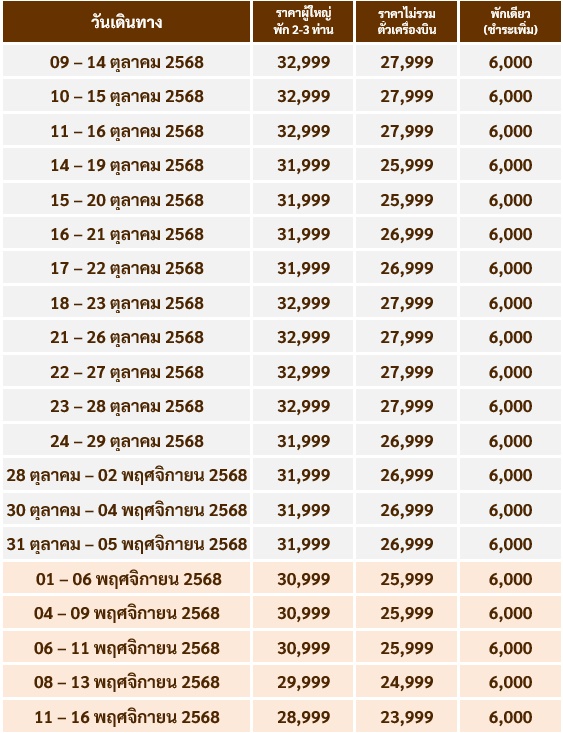 | วันเดินทาง | ราคาผู้ใหญ่ พัก 2-3 ท่าน | ราคาไม่รวม ตั๋วเครื่องบิน | พักเดี่ยว (ชำระเพิ่ม) |
|---|---|---|---|
| 09 – 14 ตุลาคม 2568 | 32,999 | 27,999 | 6,000 |
| 10 – 15 ตุลาคม 2568 | 32,999 | 27,999 | 6,000 |
| 11 – 16 ตุลาคม 2568 | 32,999 | 27,999 | 6,000 |
| 14 – 19 ตุลาคม 2568 | 31,999 | 25,999 | 6,000 |
| 15 – 20 ตุลาคม 2568 | 31,999 | 25,999 | 6,000 |
| 16 – 21 ตุลาคม 2568 | 31,999 | 26,999 | 6,000 |
| 17 – 22 ตุลาคม 2568 | 31,999 | 26,999 | 6,000 |
| 18 – 23 ตุลาคม 2568 | 32,999 | 27,999 | 6,000 |
| 21 – 26 ตุลาคม 2568 | 32,999 | 27,999 | 6,000 |
| 22 – 27 ตุลาคม 2568 | 32,999 | 27,999 | 6,000 |
| 23 – 28 ตุลาคม 2568 | 32,999 | 27,999 | 6,000 |
| 24 – 29 ตุลาคม 2568 | 31,999 | 26,999 | 6,000 |
| 28 ตุลาคม – 02 พฤศจิกายน 2568 | 31,999 | 26,999 | 6,000 |
| 30 ตุลาคม – 04 พฤศจิกายน 2568 | 31,999 | 26,999 | 6,000 |
| 31 ตุลาคม – 05 พฤศจิกายน 2568 | 31,999 | 26,999 | 6,000 |
| 01 – 06 พฤศจิกายน 2568 | 30,999 | 25,999 | 6,000 |
| 04 – 09 พฤศจิกายน 2568 | 30,999 | 25,999 | 6,000 |
| 06 – 11 พฤศจิกายน 2568 | 30,999 | 25,999 | 6,000 |
| 08 – 13 พฤศจิกายน 2568 | 29,999 | 24,999 | 6,000 |
| 11 – 16 พฤศจิกายน 2568 | 28,999 | 23,999 | 6,000 |